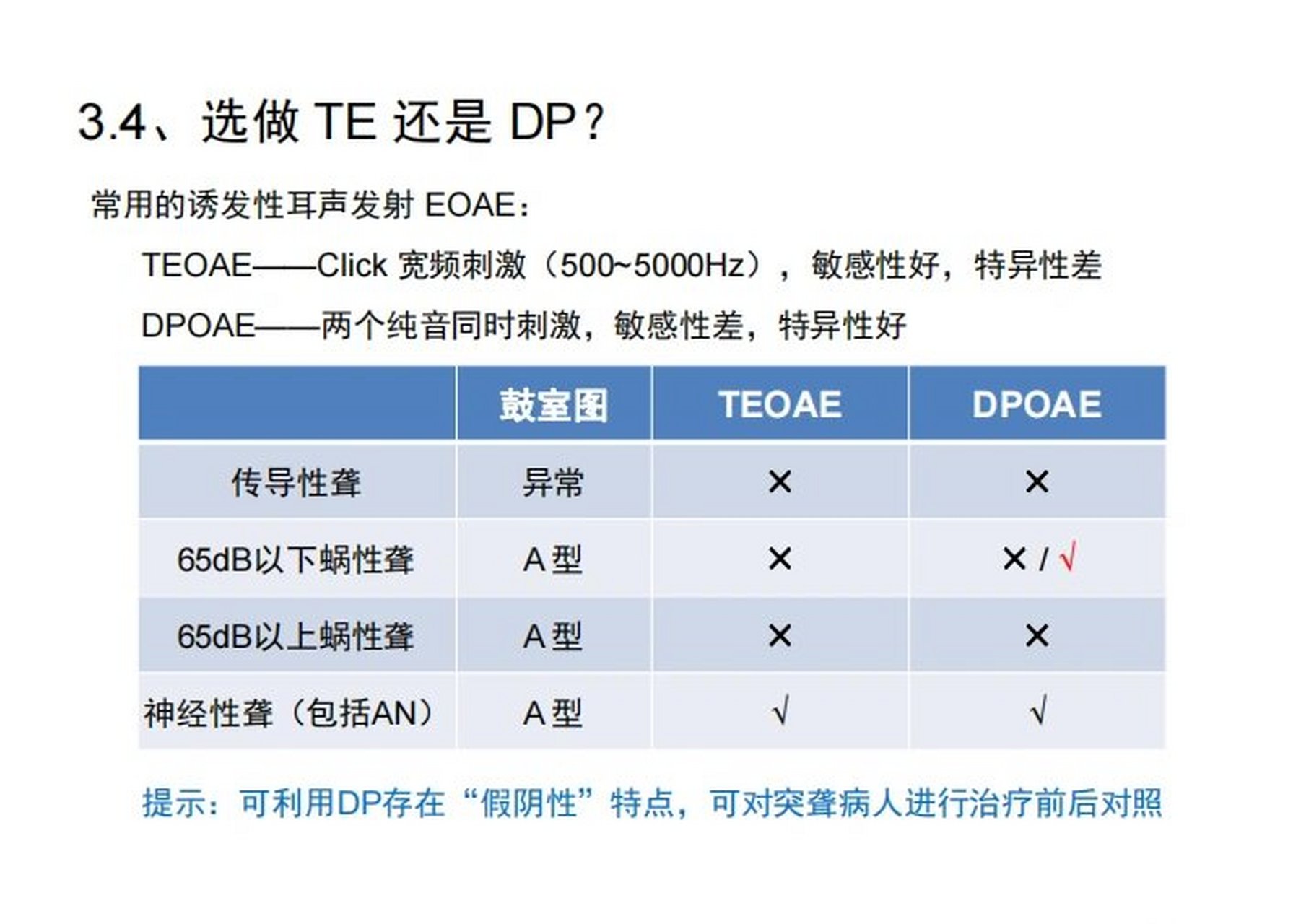 3.4、选做 TE 还是 DP？

常用的诱发性耳声发射 EOAE：

TEOAE——Click 宽频刺激（500~5000Hz），敏感性好，特异性差

DPOAE——两个纯音同时刺激，敏感性差，特异性好

| | 鼓室图 | TEOAE | DPOAE |
|---|---|---|---|
| 传导性聋 | 异常 | × | × |
| 65dB以下蜗性聋 | A 型 | × | × / √ |
| 65dB以上蜗性聋 | A 型 | × | × |
| 神经性聋（包括AN） | A 型 | √ | √ |

提示：可利用DP存在“假阴性”特点，可对突聋病人进行治疗前后对照